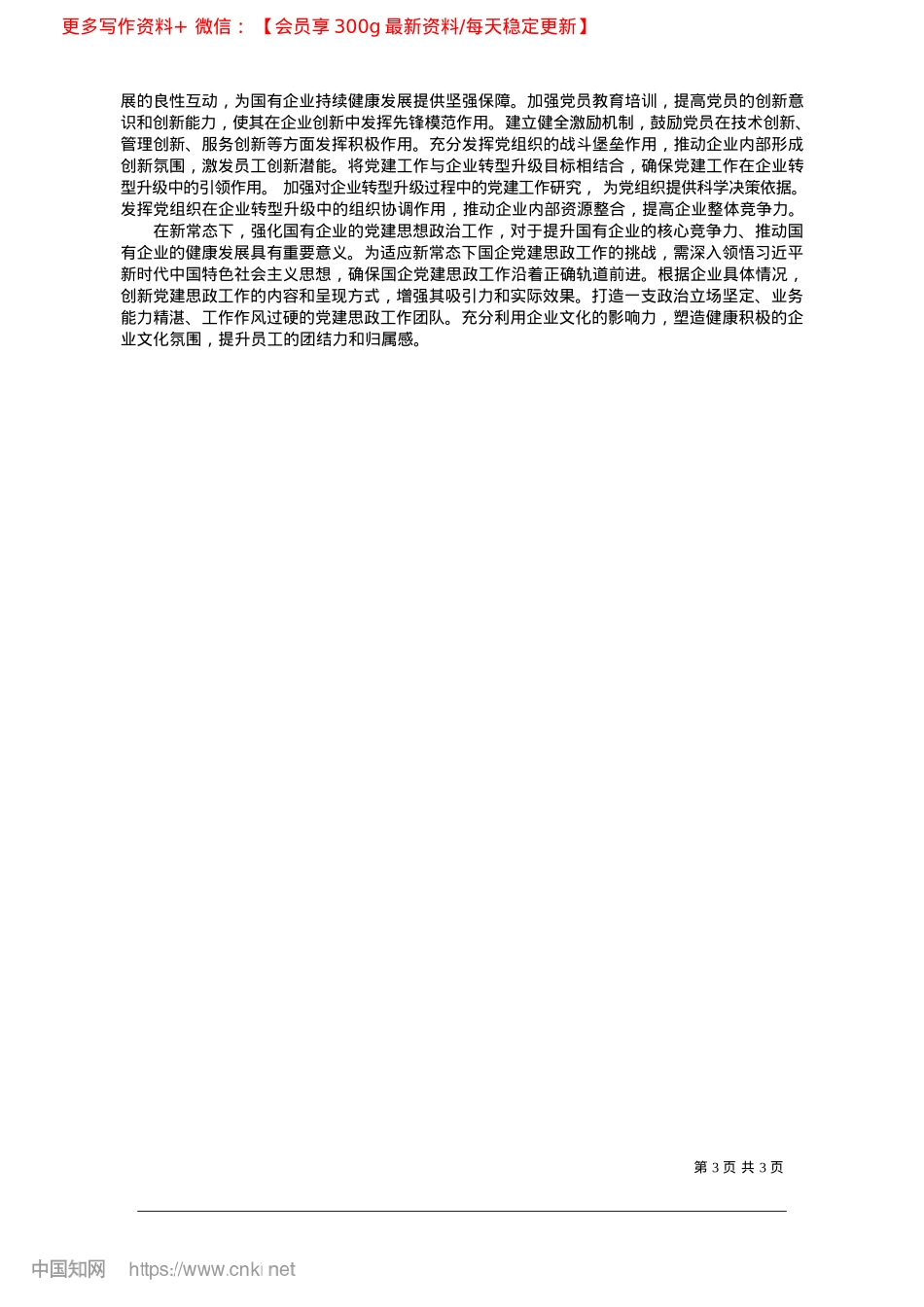 更多写作资料+ 微信：【会员享 300g 最新资料/每天稳定更新】

展的良性互动，为国有企业持续健康发展提供坚强保障。加强党员教育培训，提高党员的创新意识和创新能力，使其在企业创新中发挥先锋模范作用。建立健全激励机制，鼓励党员在技术创新、管理创新、服务创新等方面发挥积极作用。充分发挥党组织的战斗堡垒作用，推动企业内部形成创新氛围，激发员工创新潜能。将党建工作与企业转型升级目标相结合，确保党建工作在企业转型升级中的引领作用。 加强对企业转型升级过程中的党建工作研究， 为党组织提供科学决策依据。发挥党组织在企业转型升级中的组织协调作用，推动企业内部资源整合，提高企业整体竞争力。

在新常态下，强化国有企业的党建思想政治工作，对于提升国有企业的核心竞争力、推动国有企业的健康发展具有重要意义。为适应新常态下国企党建思政工作的挑战，需深入领悟习近平新时代中国特色社会主义思想，确保国企党建思政工作沿着正确轨道前进。根据企业具体情况，创新党建思政工作的内容和呈现方式，增强其吸引力和实际效果。打造一支政治立场坚定、业务能力精湛、工作作风过硬的党建思政工作团队。充分利用企业文化的影响力，塑造健康积极的企业文化氛围，提升员工的团结力和归属感。

第 3 页 共 3 页

中国知网 https://www.cnki.net